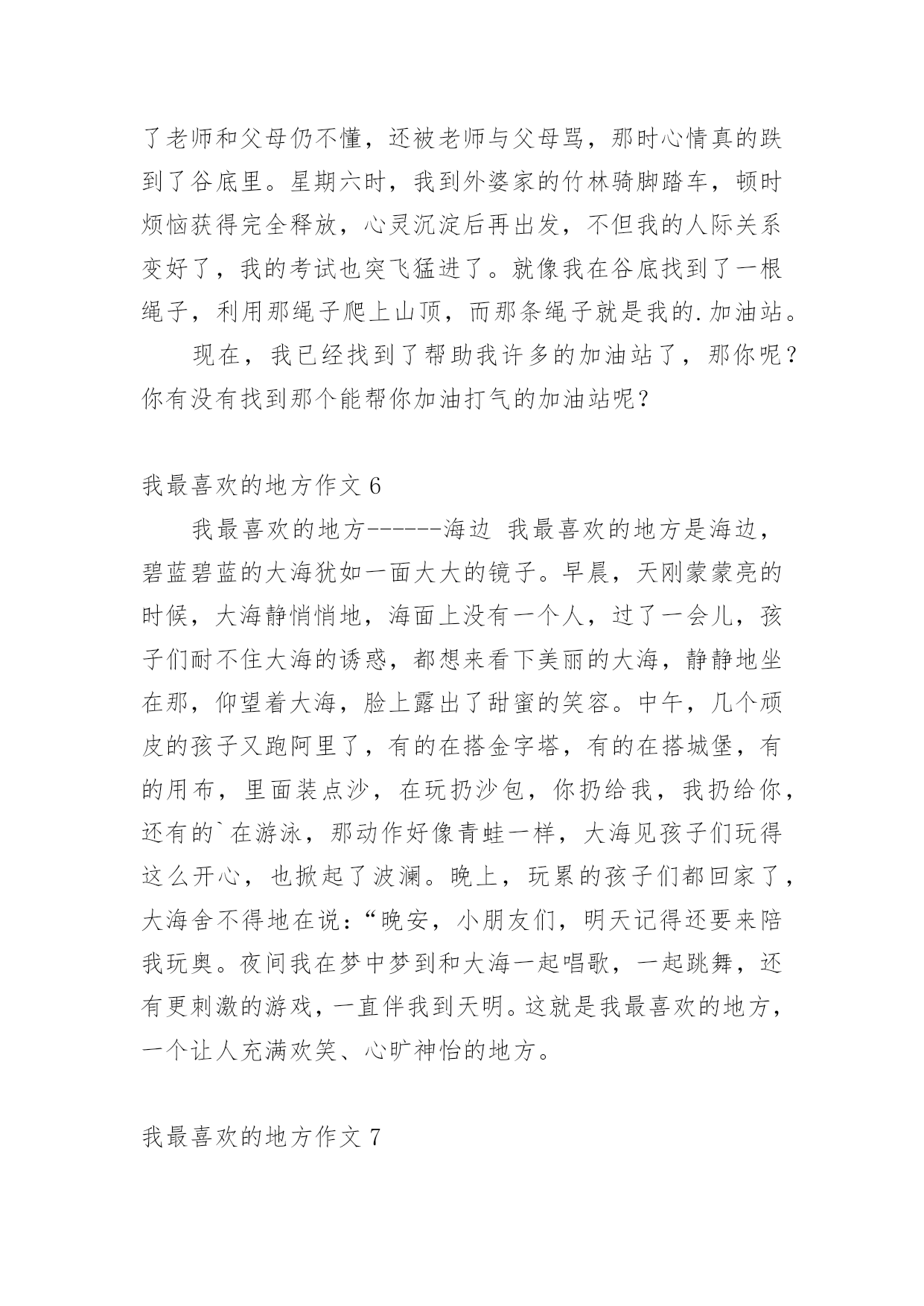 了老师和父母仍不懂，还被老师与父母骂，那时心情真的跌到了谷底里。星期六时，我到外婆家的竹林骑脚踏车，顿时烦恼获得完全释放，心灵沉淀后再出发，不但我的人际关系变好了，我的考试也突飞猛进了。就像我在谷底找到了一根绳子，利用那绳子爬上山顶，而那条绳子就是我的.加油站。

现在，我已经找到了帮助我许多的加油站了，那你呢？你有没有找到那个能帮你加油打气的加油站呢？

我最喜欢的地方作文 6

我最喜欢的地方------海边 我最喜欢的地方是海边，碧蓝碧蓝的大海犹如一面大大的镜子。早晨，天刚蒙蒙亮的时候，大海静悄悄地，海面上没有一个人，过了一会儿，孩子们耐不住大海的诱惑，都想来看下美丽的大海，静静地坐在那，仰望着大海，脸上露出了甜蜜的笑容。中午，几个顽皮的孩子又跑阿里了，有的在搭金字塔，有的在搭城堡，有的用布，里面装点沙，在玩扔沙包，你扔给我，我扔给你，还有的`在游泳，那动作好像青蛙一样，大海见孩子们玩得这么开心，也掀起了波澜。晚上，玩累的孩子们都回家了，大海舍不得地在说：“晚安，小朋友们，明天记得还要来陪我玩奥。夜间我在梦中梦到和大海一起唱歌，一起跳舞，还有更刺激的游戏，一直伴我到天明。这就是我最喜欢的地方，一个让人充满欢笑、心旷神怡的地方。

我最喜欢的地方作文 7